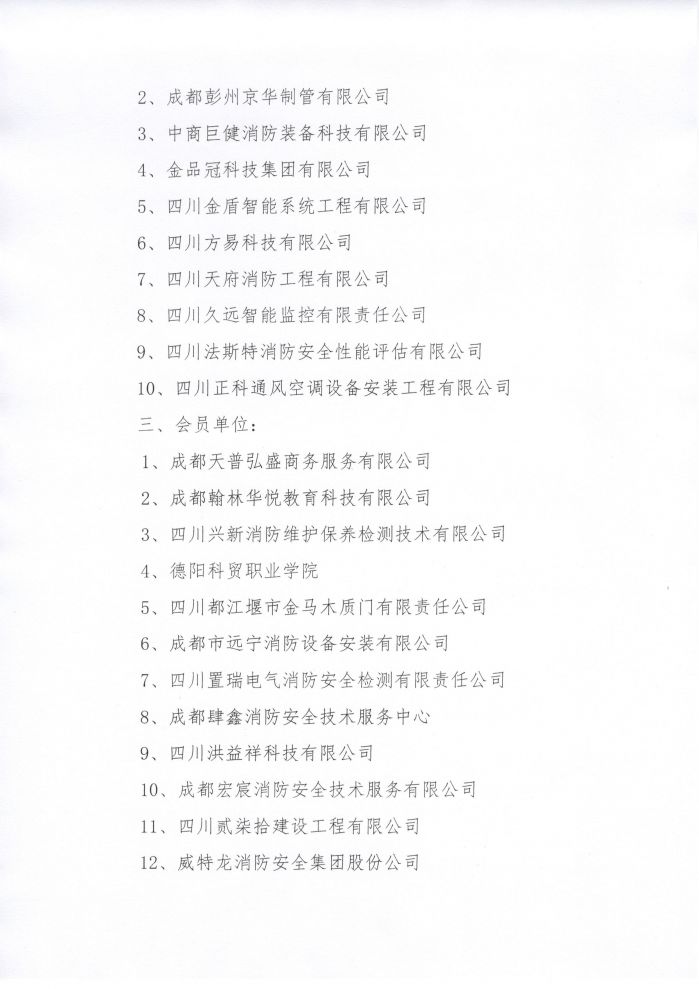 2、成都彭州京华制管有限公司

3、中商巨健消防装备科技有限公司

4、金品冠科技集团有限公司

5、四川金盾智能系统工程有限公司

6、四川方易科技有限公司

7、四川天府消防工程有限公司

8、四川久远智能监控有限责任公司

9、四川法斯特消防安全性能评估有限公司

10、四川正科通风空调设备安装工程有限公司

三、会员单位：

1、成都天普弘盛商务服务有限公司

2、成都翰林华悦教育科技有限公司

3、四川兴新消防维护保养检测技术有限公司

4、德阳科贸职业学院

5、四川都江堰市金马木质门有限责任公司

6、成都市远宁消防设备安装有限公司

7、四川置瑞电气消防安全检测有限责任公司

8、成都肆鑫消防安全技术服务中心

9、四川洪益祥科技有限公司

10、成都宏宸消防安全技术服务有限公司

11、四川贰柒拾建设工程有限公司

12、威特龙消防安全集团股份公司